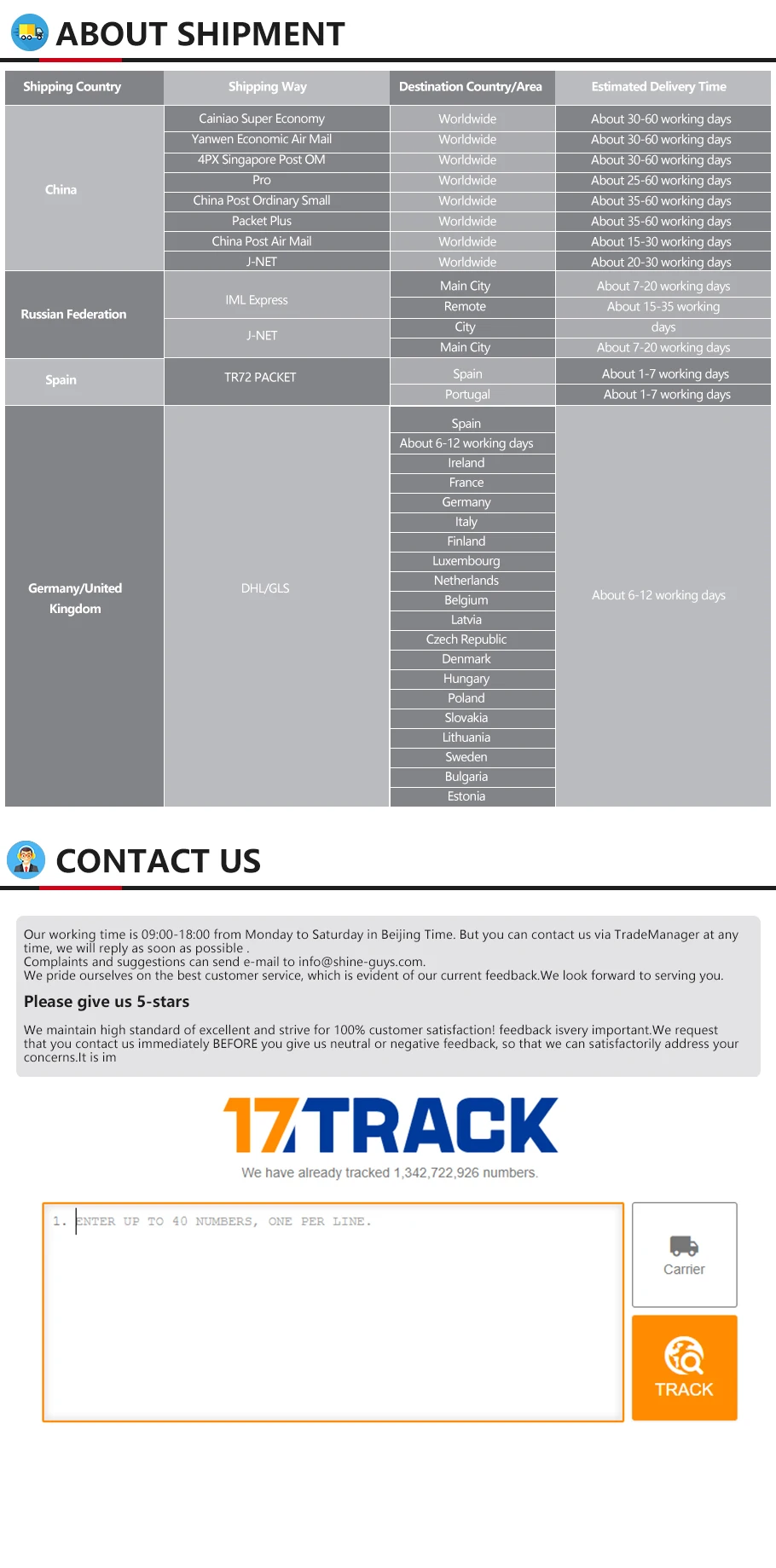 ABOUT SHIPMENT

| Shipping Country | Shipping Way | Destination Country/Area | Estimated Delivery Time |
|---|---|---|---|
| China | Cainiao Super Economy | Worldwide | About 30-60 working days |
| | Yanwen Economic Air Mail | Worldwide | About 30-60 working days |
| | 4PX Singapore Post OM | Worldwide | About 30-60 working days |
| | Pro | Worldwide | About 25-60 working days |
| | China Post Ordinary Small | Worldwide | About 35-60 working days |
| | Packet Plus | Worldwide | About 35-60 working days |
| | China Post Air Mail | Worldwide | About 15-30 working days |
| | J-NET | Worldwide | About 20-30 working days |
| Russian Federation | IML Express | Main City | About 7-20 working days |
| | | Remote | About 15-35 working |
| | J-NET | City | days |
| | | Main City | About 7-20 working days |
| Spain | TR72 PACKET | Spain | About 1-7 working days |
| | | Portugal | About 1-7 working days |
| Germany/United Kingdom | DHL/GLS | Spain | About 6-12 working days |
| | | About 6-12 working days | |
| | | Ireland | |
| | | France | |
| | | Germany | |
| | | Italy | |
| | | Finland | |
| | | Luxembourg | |
| | | Netherlands | |
| | | Belgium | |
| | | Latvia | |
| | | Czech Republic | |
| | | Denmark | |
| | | Hungary | |
| | | Poland | |
| | | Slovakia | |
| | | Lithuania | |
| | | Sweden | |
| | | Bulgaria | |
| | | Estonia | |

CONTACT US

Our working time is 09:00-18:00 from Monday to Saturday in Beijing Time. But you can contact us via TradeManager at any time, we will reply as soon as possible .
Complaints and suggestions can send e-mail to info@shine-guys.com.
We pride ourselves on the best customer service, which is evident of our current feedback.We look forward to serving you.

Please give us 5-stars

We maintain high standard of excellent and strive for 100% customer satisfaction! feedback isvery important.We request that you contact us immediately BEFORE you give us neutral or negative feedback, so that we can satisfactorily address your concerns.It is im

17TRACK
We have already tracked 1,342,722,926 numbers.

1. ENTER UP TO 40 NUMBERS, ONE PER LINE.

Carrier

TRACK